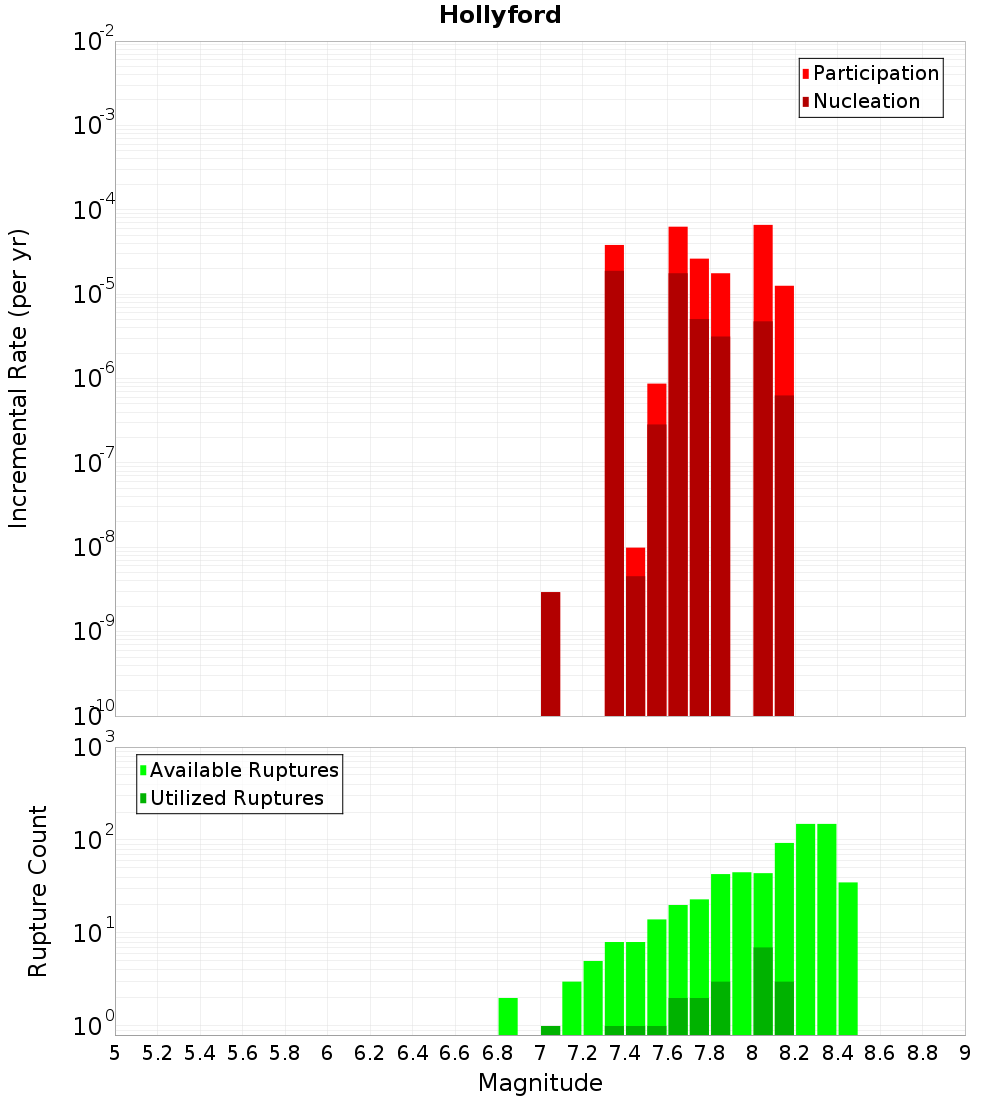 Hollyford

Participation
Nucleation

Incremental Rate (per yr)

$10^{-2}$
$10^{-3}$
$10^{-4}$
$10^{-5}$
$10^{-6}$
$10^{-7}$
$10^{-8}$
$10^{-9}$
$10^{-10}$

Available Ruptures
Utilized Ruptures

Rupture Count

$10^{3}$
$10^{2}$
$10^{1}$
$10^{0}$

5 5.2 5.4 5.6 5.8 6 6.2 6.4 6.6 6.8 7 7.2 7.4 7.6 7.8 8 8.2 8.4 8.6 8.8 9

Magnitude